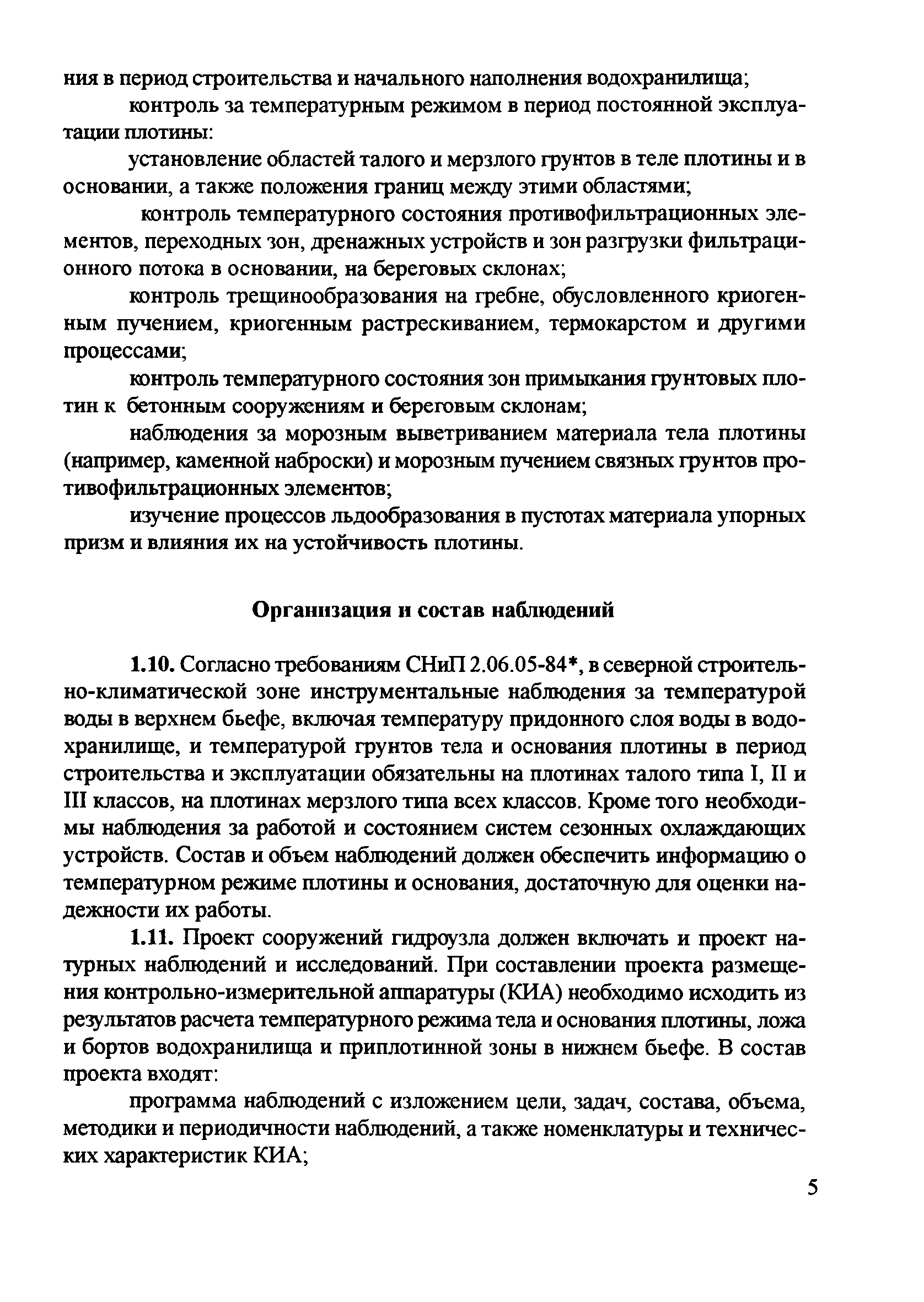 ния в период строительства и начального наполнения водохранилища;

контроль за температурным режимом в период постоянной эксплуатации плотины:

установление областей талого и мерзлого грунтов в теле плотины и в основании, а также положения границ между этими областями;

контроль температурного состояния противофильтрационных элементов, переходных зон, дренажных устройств и зон разгрузки фильтрационного потока в основании, на береговых склонах;

контроль трещинообразования на гребне, обусловленного криогенным пучением, криогенным растрескиванием, термокарстом и другими процессами;

контроль температурного состояния зон примыкания грунтовых плотин к бетонным сооружениям и береговым склонам;

наблюдения за морозным выветриванием материала тела плотины (например, каменной наброски) и морозным пучением связных грунтов противофильтрационных элементов;

изучение процессов льдообразования в пустотах материала упорных призм и влияния их на устойчивость плотины.

Организация и состав наблюдений

1.10. Согласно требованиям СНиП 2.06.05-84*, в северной строительно-климатической зоне инструментальные наблюдения за температурой воды в верхнем бьефе, включая температуру придонного слоя воды в водохранилище, и температурой грунтов тела и основания плотины в период строительства и эксплуатации обязательны на плотинах талого типа I, II и III классов, на плотинах мерзлого типа всех классов. Кроме того необходимы наблюдения за работой и состоянием систем сезонных охлаждающих устройств. Состав и объем наблюдений должен обеспечить информацию о температурном режиме плотины и основания, достаточную для оценки надежности их работы.

1.11. Проект сооружений гидроузла должен включать и проект натурных наблюдений и исследований. При составлении проекта размещения контрольно-измерительной аппаратуры (КИА) необходимо исходить из результатов расчета температурного режима тела и основания плотины, ложа и бортов водохранилища и приплотинной зоны в нижнем бьефе. В состав проекта входят:

программа наблюдений с изложением цели, задач, состава, объема, методики и периодичности наблюдений, а также номенклатуры и технических характеристик КИА;

5